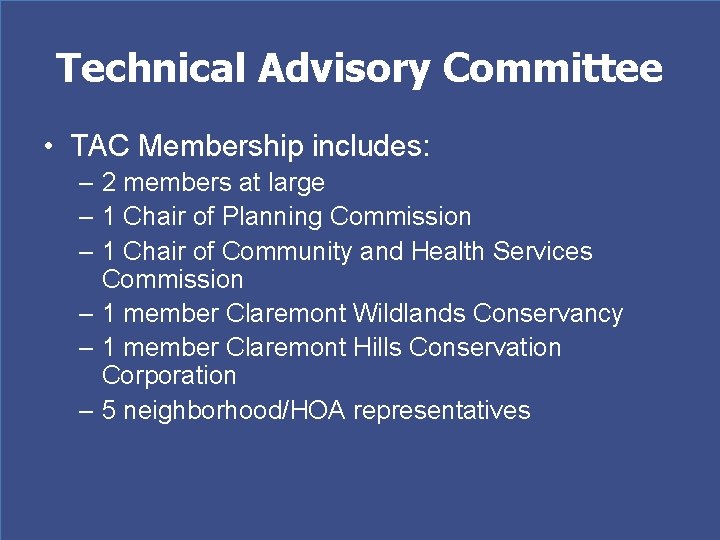 Technical Advisory Committee

• TAC Membership includes:
– 2 members at large
– 1 Chair of Planning Commission
– 1 Chair of Community and Health Services Commission
– 1 member Claremont Wildlands Conservancy
– 1 member Claremont Hills Conservation Corporation
– 5 neighborhood/HOA representatives